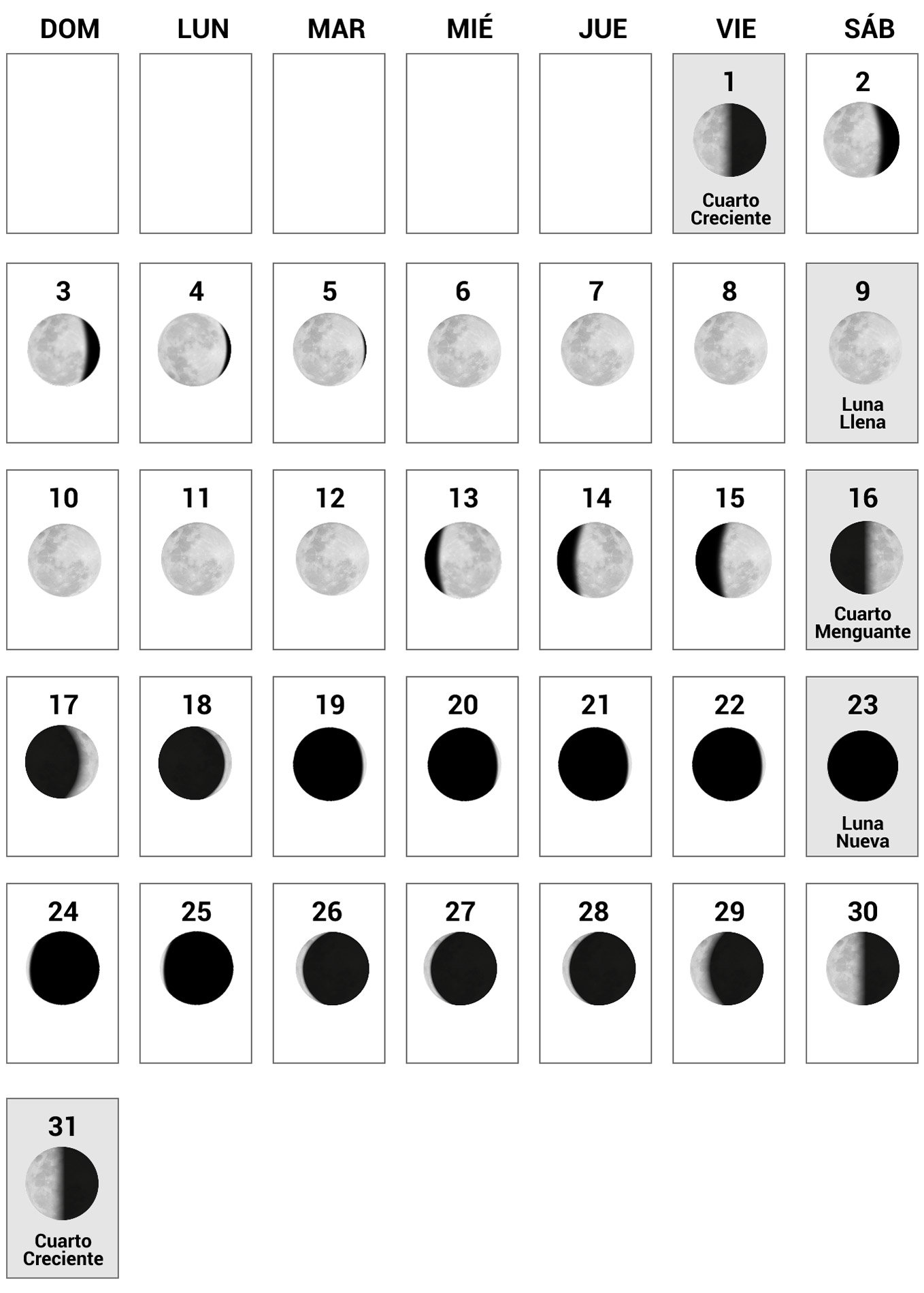 | DOM | LUN | MAR | MIÉ | JUE | VIE | SÁB |
|---|---|---|---|---|---|---|
| | | | | | 1 Cuarto Creciente | 2 |
| 3 | 4 | 5 | 6 | 7 | 8 | 9 Luna Llena |
| 10 | 11 | 12 | 13 | 14 | 15 | 16 Cuarto Menguante |
| 17 | 18 | 19 | 20 | 21 | 22 | 23 Luna Nueva |
| 24 | 25 | 26 | 27 | 28 | 29 | 30 |
| 31 Cuarto Creciente | | | | | | |